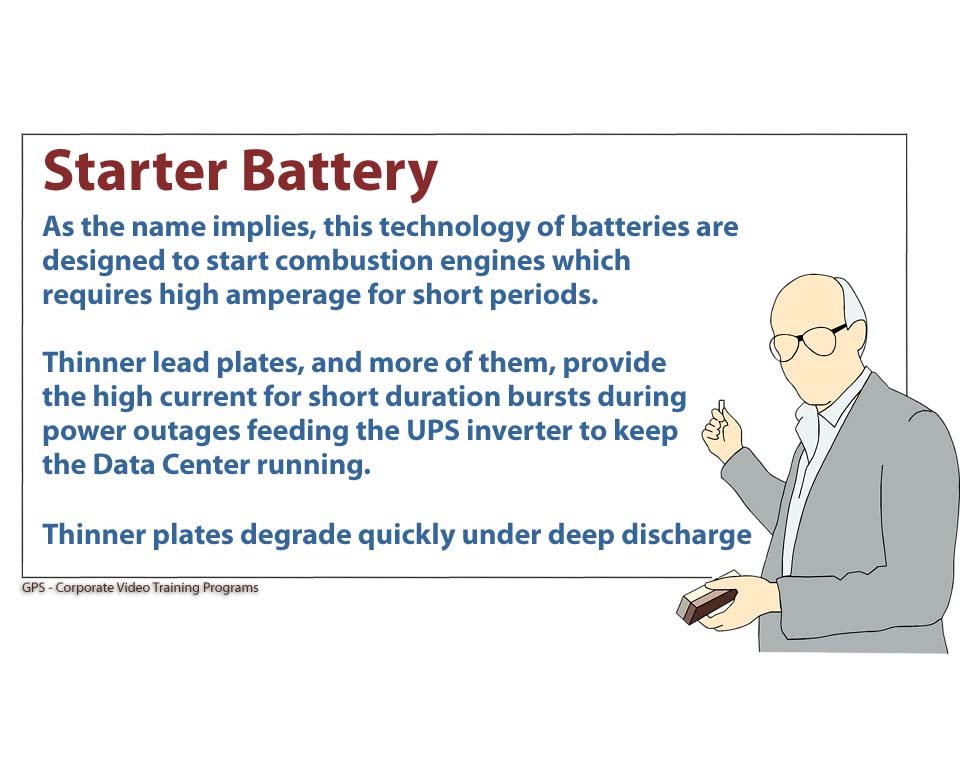 Starter Battery

As the name implies, this technology of batteries are designed to start combustion engines which requires high amperage for short periods.

Thinner lead plates, and more of them, provide the high current for short duration bursts during power outages feeding the UPS inverter to keep the Data Center running.

Thinner plates degrade quickly under deep discharge

GPS - Corporate Video Training Programs